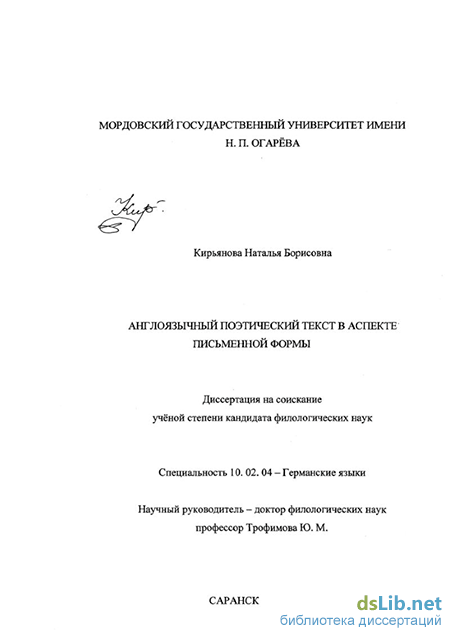 МОРДОВСКИЙ ГОСУДАРСТВЕННЫЙ УНИВЕРСИТЕТ ИМЕНИ
Н. П. ОГАРЁВА

Кир

Кирьянова Наталья Борисовна

АНГЛОЯЗЫЧНЫЙ ПОЭТИЧЕСКИЙ ТЕКСТ В АСПЕКТЕ
ПИСЬМЕННОЙ ФОРМЫ

Диссертация на соискание
учёной степени кандидата филологических наук

Специальность 10. 02. 04 – Германские языки

Научный руководитель – доктор филологических наук
профессор Трофимова Ю. М.

САРАНСК

dsLib.net
библиотека диссертаций